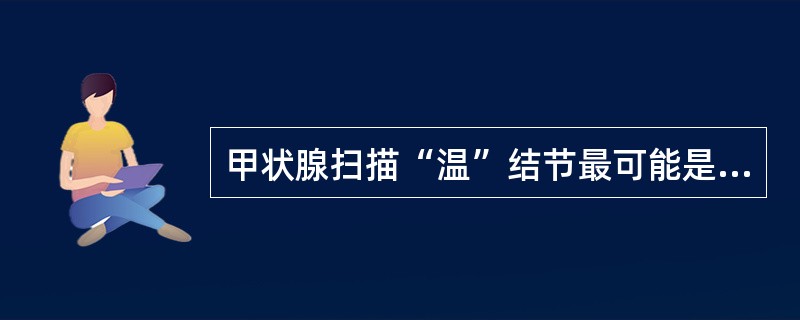 甲状腺扫描“温”结节最可能是...